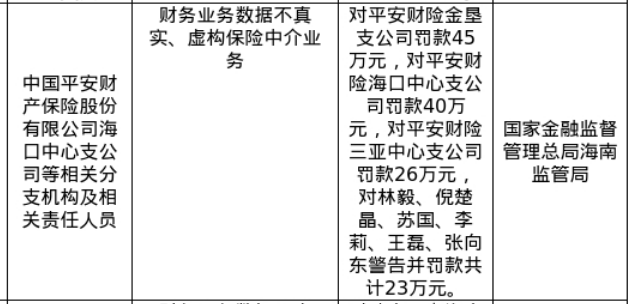 | 中国平安财产保险股份有限公司海口中心支公司等相关分支机构及相关责任人员 | 财务业务数据不真实、虚构保险中介业务 | 对平安财险金垦支公司罚款45万元，对平安财险海口中心支公司罚款40万元，对平安财险三亚中心支公司罚款26万元，对林毅、倪楚晶、苏国、李莉、王磊、张向东警告并罚款共计23万元。 | 国家金融监督管理总局海南监管局 |